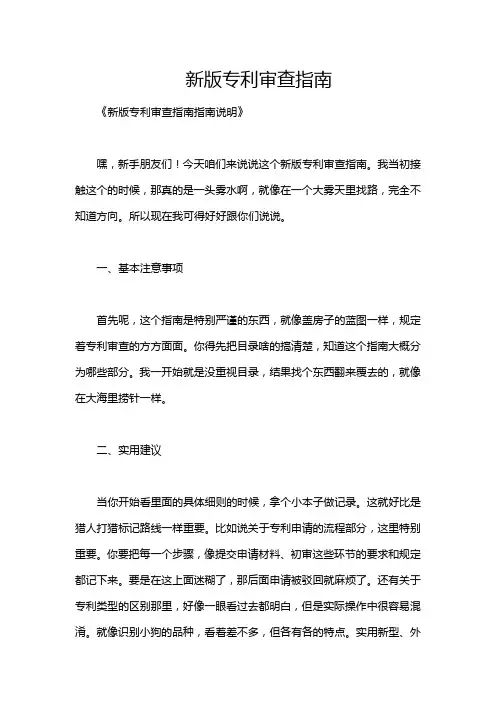 新版专利审查指南

《新版专利审查指南指南说明》

嘿，新手朋友们！今天咱们来说说这个新版专利审查指南。我当初接触这个的时候，那真的是一头雾水啊，就像在一个大雾天里找路，完全不知道方向。所以现在我可得好好跟你们说说。

一、基本注意事项

首先呢，这个指南是特别严谨的东西，就像盖房子的蓝图一样，规定着专利审查的方方面面。你得先把目录啥的搞清楚，知道这个指南大概分为哪些部分。我一开始就是没重视目录，结果找个东西翻来覆去的，就像在大海里捞针一样。

二、实用建议

当你开始看里面的具体细则的时候，拿个小本子做记录。这就好比是猎人打猎标记路线一样重要。比如说关于专利申请的流程部分，这里特别重要。你要把每一个步骤，像提交申请材料、初审这些环节的要求和规定都记下来。要是在这上面迷糊了，那后面申请被驳回就麻烦了。还有关于专利类型的区别那里，好像一眼看过去都明白，但是实际操作中很容易混淆。就像识别小狗的品种，看着差不多，但各有各的特点。实用新型、外